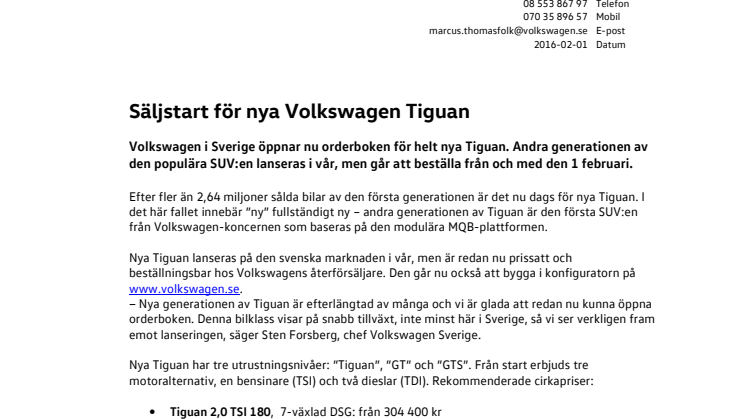 08 553 867 97 Telefon
070 35 896 57 Mobil
marcus.thomasfolk@volkswagen.se E-post
2016-02-01 Datum

Säljstart för nya Volkswagen Tiguan

Volkswagen i Sverige öppnar nu orderboken för helt nya Tiguan. Andra generationen av den populära SUV:en lanseras i vår, men går att beställa från och med den 1 februari.

Efter fler än 2,64 miljoner sålda bilar av den första generationen är det nu dags för nya Tiguan. I det här fallet innebär "ny" fullständigt ny – andra generationen av Tiguan är den första SUV:en från Volkswagen-koncernen som baseras på den modulära MQB-plattformen.

Nya Tiguan lanseras på den svenska marknaden i vår, men är redan nu prissatt och beställningsbar hos Volkswagens återförsäljare. Den går nu också att bygga i konfiguratorn på www.volkswagen.se.
– Nya generationen av Tiguan är efterlängtad av många och vi är glada att redan nu kunna öppna orderboken. Denna bilklass visar på snabb tillväxt, inte minst här i Sverige, så vi ser verkligen fram emot lanseringen, säger Sten Forsberg, chef Volkswagen Sverige.

Nya Tiguan har tre utrustningsnivåer: "Tiguan", "GT" och "GTS". Från start erbjuds tre motoralternativ, en bensinare (TSI) och två dieslar (TDI). Rekommenderade cirkapriser:

• Tiguan 2,0 TSI 180, 7-växlad DSG: från 304 400 kr